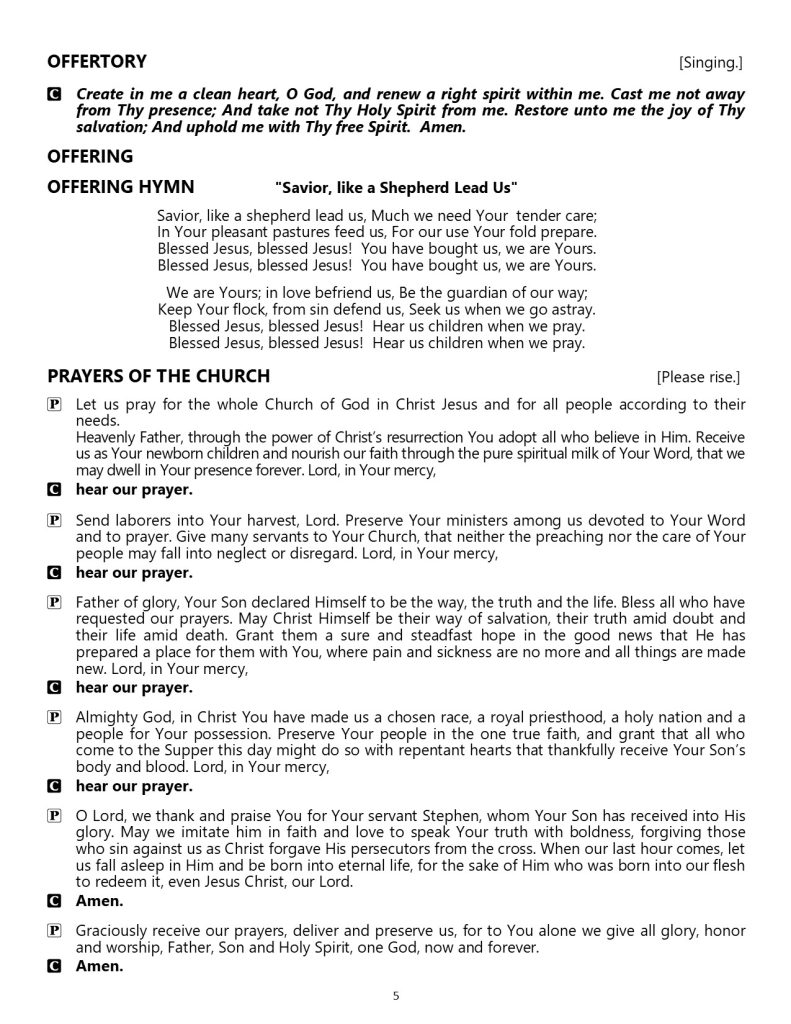 OFFERTORY [Singing.]

C Create in me a clean heart, O God, and renew a right spirit within me. Cast me not away from Thy presence; And take not Thy Holy Spirit from me. Restore unto me the joy of Thy salvation; And uphold me with Thy free Spirit. Amen.

OFFERING

OFFERING HYMN "Savior, like a Shepherd Lead Us"

Savior, like a shepherd lead us, Much we need Your tender care;
In Your pleasant pastures feed us, For our use Your fold prepare.
Blessed Jesus, blessed Jesus! You have bought us, we are Yours.
Blessed Jesus, blessed Jesus! You have bought us, we are Yours.

We are Yours; in love befriend us, Be the guardian of our way;
Keep Your flock, from sin defend us, Seek us when we go astray.
Blessed Jesus, blessed Jesus! Hear us children when we pray.
Blessed Jesus, blessed Jesus! Hear us children when we pray.

PRAYERS OF THE CHURCH [Please rise.]

P Let us pray for the whole Church of God in Christ Jesus and for all people according to their needs.
Heavenly Father, through the power of Christ's resurrection You adopt all who believe in Him. Receive us as Your newborn children and nourish our faith through the pure spiritual milk of Your Word, that we may dwell in Your presence forever. Lord, in Your mercy,

C hear our prayer.

P Send laborers into Your harvest, Lord. Preserve Your ministers among us devoted to Your Word and to prayer. Give many servants to Your Church, that neither the preaching nor the care of Your people may fall into neglect or disregard. Lord, in Your mercy,

C hear our prayer.

P Father of glory, Your Son declared Himself to be the way, the truth and the life. Bless all who have requested our prayers. May Christ Himself be their way of salvation, their truth amid doubt and their life amid death. Grant them a sure and steadfast hope in the good news that He has prepared a place for them with You, where pain and sickness are no more and all things are made new. Lord, in Your mercy,

C hear our prayer.

P Almighty God, in Christ You have made us a chosen race, a royal priesthood, a holy nation and a people for Your possession. Preserve Your people in the one true faith, and grant that all who come to the Supper this day might do so with repentant hearts that thankfully receive Your Son's body and blood. Lord, in Your mercy,

C hear our prayer.

P O Lord, we thank and praise You for Your servant Stephen, whom Your Son has received into His glory. May we imitate him in faith and love to speak Your truth with boldness, forgiving those who sin against us as Christ forgave His persecutors from the cross. When our last hour comes, let us fall asleep in Him and be born into eternal life, for the sake of Him who was born into our flesh to redeem it, even Jesus Christ, our Lord.

C Amen.

P Graciously receive our prayers, deliver and preserve us, for to You alone we give all glory, honor and worship, Father, Son and Holy Spirit, one God, now and forever.

C Amen.

5